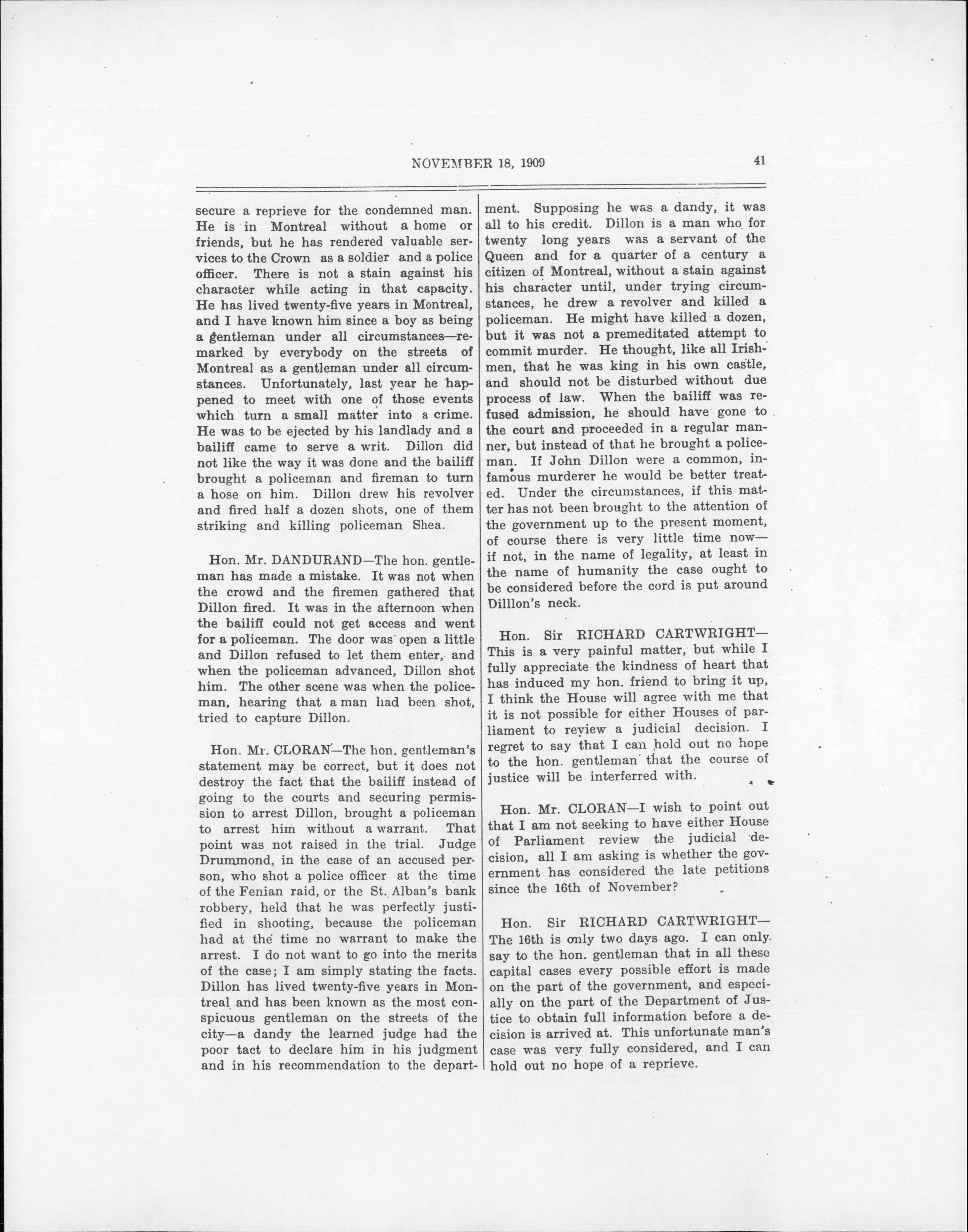 NOVEMBER 18, 1909

41

secure a reprieve for the condemned man. He is in Montreal without a home or friends, but he has rendered valuable services to the Crown as a soldier and a police officer. There is not a stain against his character while acting in that capacity. He has lived twenty-five years in Montreal, and I have known him since a boy as being a gentleman under all circumstances—remarked by everybody on the streets of Montreal as a gentleman under all circumstances. Unfortunately, last year he happened to meet with one of those events which turn a small matter into a crime. He was to be ejected by his landlady and a bailiff came to serve a writ. Dillon did not like the way it was done and the bailiff brought a policeman and fireman to turn a hose on him. Dillon drew his revolver and fired half a dozen shots, one of them striking and killing policeman Shea.

Hon. Mr. DANDURAND—The hon. gentleman has made a mistake. It was not when the crowd and the firemen gathered that Dillon fired. It was in the afternoon when the bailiff could not get access and went for a policeman. The door was open a little and Dillon refused to let them enter, and when the policeman advanced, Dillon shot him. The other scene was when the policeman, hearing that a man had been shot, tried to capture Dillon.

Hon. Mr. CLORAN—The hon. gentleman's statement may be correct, but it does not destroy the fact that the bailiff instead of going to the courts and securing permission to arrest Dillon, brought a policeman to arrest him without a warrant. That point was not raised in the trial. Judge Drummond, in the case of an accused person, who shot a police officer at the time of the Fenian raid, or the St. Alban's bank robbery, held that he was perfectly justified in shooting, because the policeman had at the time no warrant to make the arrest. I do not want to go into the merits of the case; I am simply stating the facts. Dillon has lived twenty-five years in Montreal and has been known as the most conspicuous gentleman on the streets of the city—a dandy the learned judge had the poor tact to declare him in his judgment and in his recommendation to the department. Supposing he was a dandy, it was all to his credit. Dillon is a man who for twenty long years was a servant of the Queen and for a quarter of a century a citizen of Montreal, without a stain against his character until, under trying circumstances, he drew a revolver and killed a policeman. He might have killed a dozen, but it was not a premeditated attempt to commit murder. He thought, like all Irishmen, that he was king in his own castle, and should not be disturbed without due process of law. When the bailiff was refused admission, he should have gone to the court and proceeded in a regular manner, but instead of that he brought a policeman. If John Dillon were a common, infamous murderer he would be better treated. Under the circumstances, if this matter has not been brought to the attention of the government up to the present moment, of course there is very little time now—if not, in the name of legality, at least in the name of humanity the case ought to be considered before the cord is put around Dilllon's neck.

Hon. Sir RICHARD CARTWRIGHT—This is a very painful matter, but while I fully appreciate the kindness of heart that has induced my hon. friend to bring it up, I think the House will agree with me that it is not possible for either Houses of parliament to review a judicial decision. I regret to say that I can hold out no hope to the hon. gentleman that the course of justice will be interferred with.

Hon. Mr. CLORAN—I wish to point out that I am not seeking to have either House of Parliament review the judicial decision, all I am asking is whether the government has considered the late petitions since the 16th of November?

Hon. Sir RICHARD CARTWRIGHT—The 16th is only two days ago. I can only say to the hon. gentleman that in all these capital cases every possible effort is made on the part of the government, and especially on the part of the Department of Justice to obtain full information before a decision is arrived at. This unfortunate man's case was very fully considered, and I can hold out no hope of a reprieve.